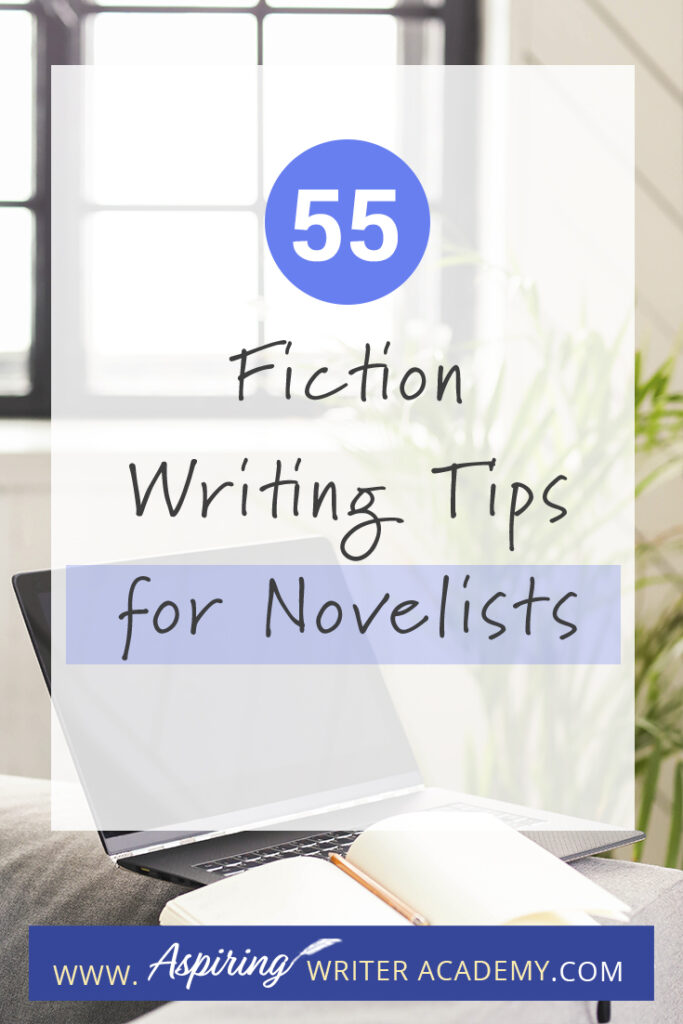 55

Fiction Writing Tips for Novelists

WWW. Aspiring WRITER ACADEMY.COM